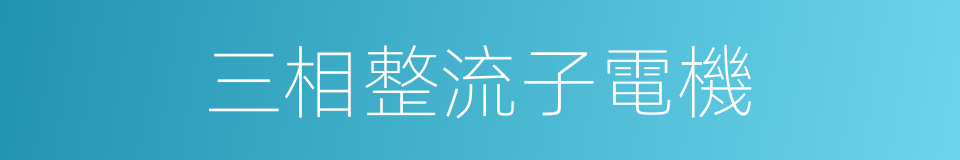 三相整流子電機